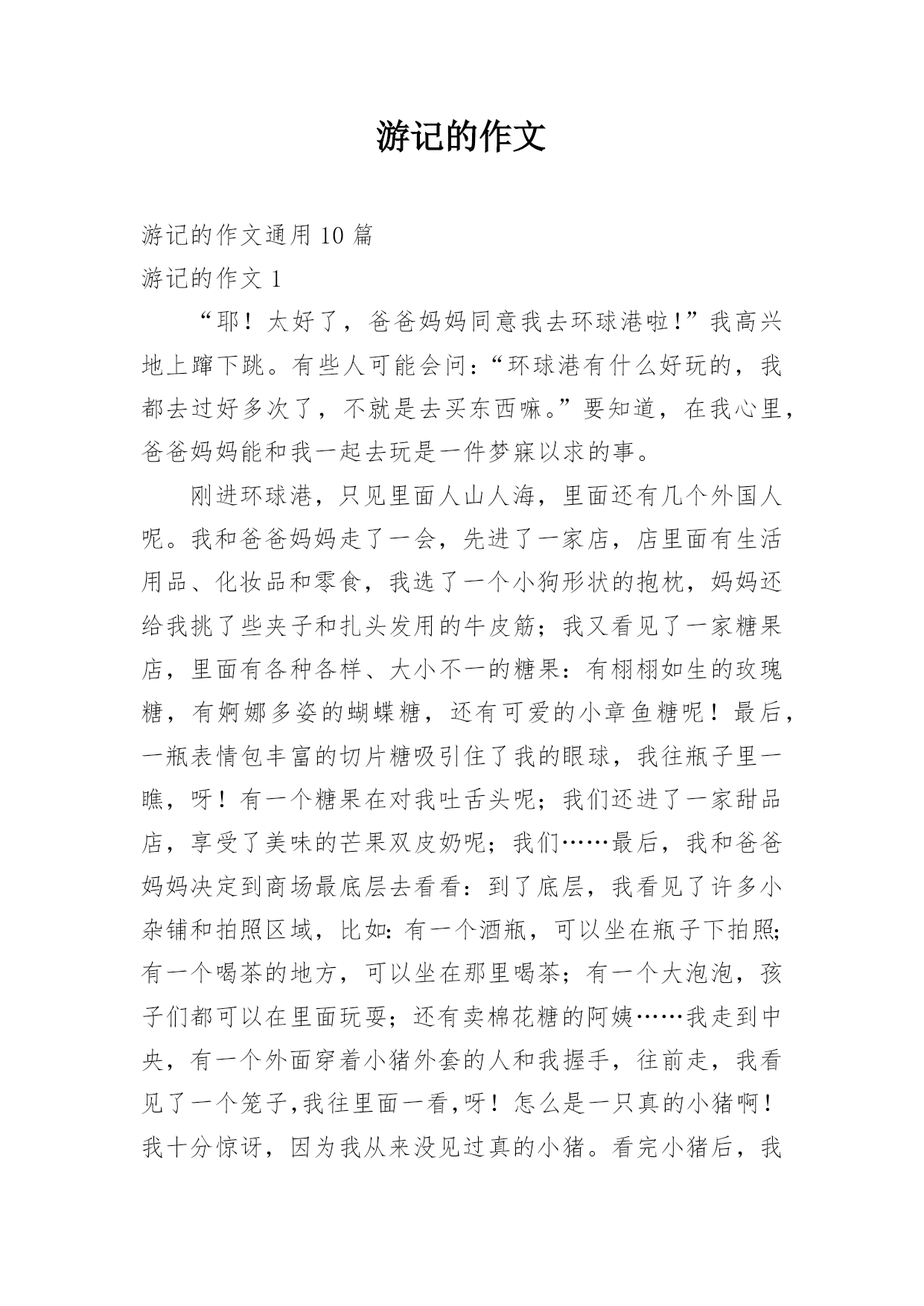 游记的作文

游记的作文通用 10 篇

游记的作文 1

“耶！太好了，爸爸妈妈同意我去环球港啦！”我高兴地上蹿下跳。有些人可能会问：“环球港有什么好玩的，我都去过好多次了，不就是去买东西嘛。”要知道，在我心里，爸爸妈妈能和我一起去玩是一件梦寐以求的事。

刚进环球港，只见里面人山人海，里面还有几个外国人呢。我和爸爸妈妈走了一会，先进了一家店，店里面有生活用品、化妆品和零食，我选了一个小狗形状的抱枕，妈妈还给我挑了些夹子和扎头发用的牛皮筋；我又看见了一家糖果店，里面有各种各样、大小不一的糖果：有栩栩如生的玫瑰糖，有婀娜多姿的蝴蝶糖，还有可爱的小章鱼糖呢！最后，一瓶表情包丰富的切片糖吸引住了我的眼球，我往瓶子里一瞧，呀！有一个糖果在对我吐舌头呢；我们还进了一家甜品店，享受了美味的芒果双皮奶呢；我们……最后，我和爸爸妈妈决定到商场最底层去看看：到了底层，我看见了许多小杂铺和拍照区域，比如：有一个酒瓶，可以坐在瓶子下拍照；有一个喝茶的地方，可以坐在那里喝茶；有一个大泡泡，孩子们都可以在里面玩耍；还有卖棉花糖的阿姨……我走到中央，有一个外面穿着小猪外套的人和我握手，往前走，我看见了一个笼子,我往里面一看,呀！怎么是一只真的小猪啊！我十分惊讶，因为我从来没见过真的小猪。看完小猪后，我